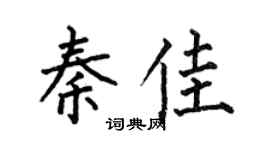 秦佳
词典网